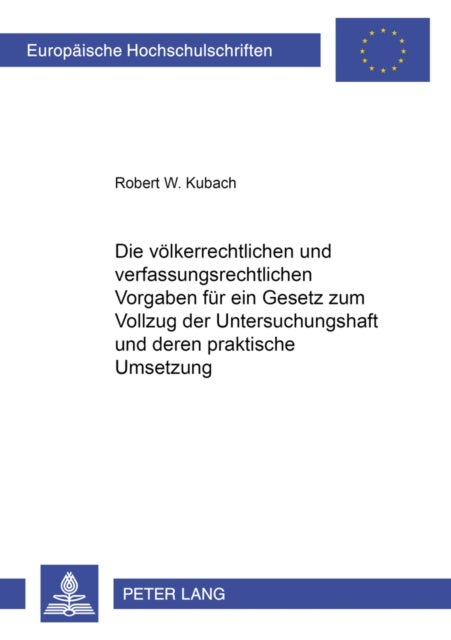 Europäische Hochschulschriften

Robert W. Kubach

Die völkerrechtlichen und verfassungsrechtlichen Vorgaben für ein Gesetz zum Vollzug der Untersuchungshaft und deren praktische Umsetzung

PETER LANG